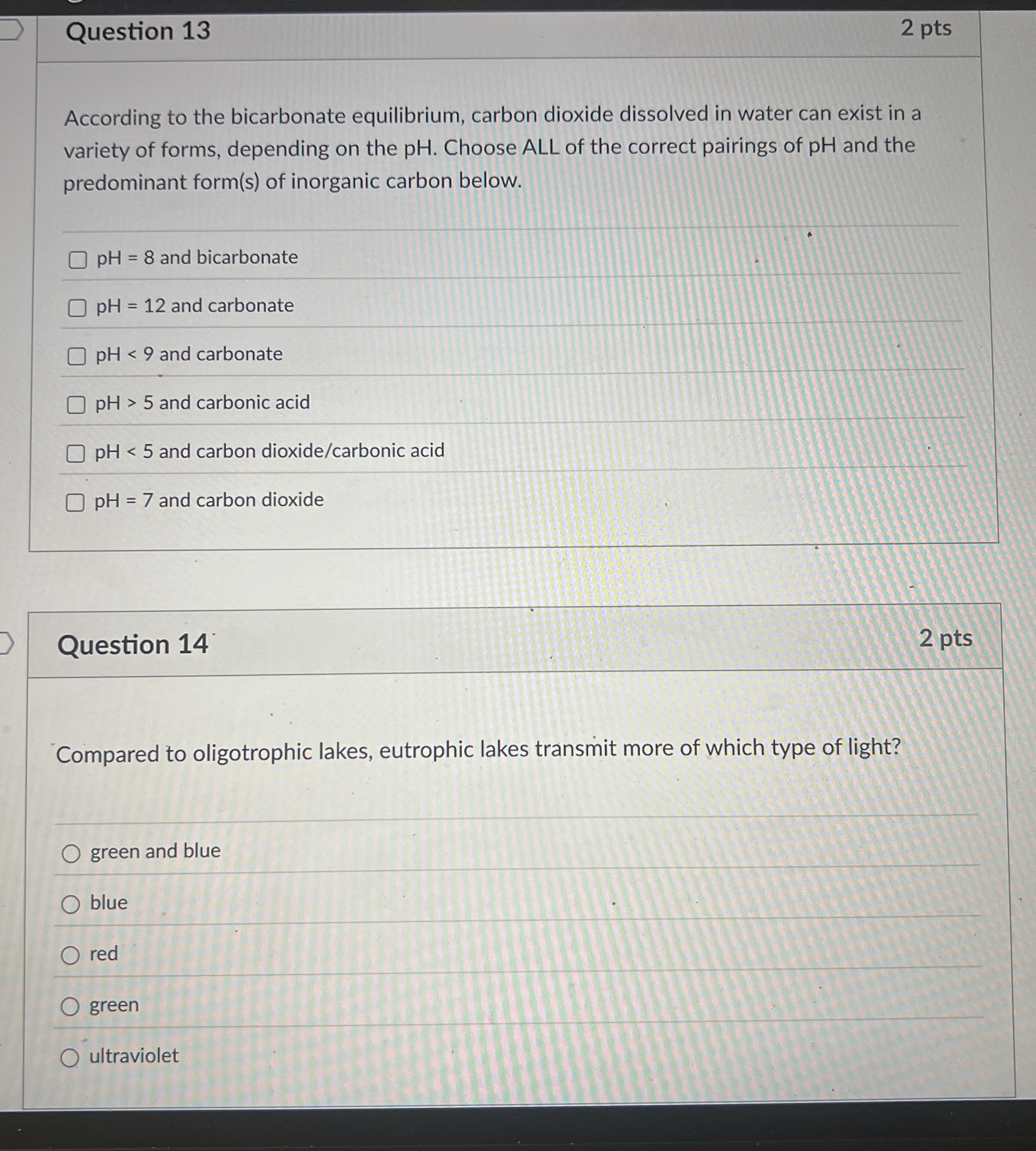 Question 13

2 pts

According to the bicarbonate equilibrium, carbon dioxide dissolved in water can exist in a variety of forms, depending on the pH. Choose ALL of the correct pairings of pH and the predominant form(s) of inorganic carbon below.

pH = 8 and bicarbonate

pH = 12 and carbonate

pH < 9 and carbonate

pH > 5 and carbonic acid

pH < 5 and carbon dioxide/carbonic acid

pH = 7 and carbon dioxide

Question 14

2 pts

Compared to oligotrophic lakes, eutrophic lakes transmit more of which type of light?

green and blue

blue

red

green

ultraviolet